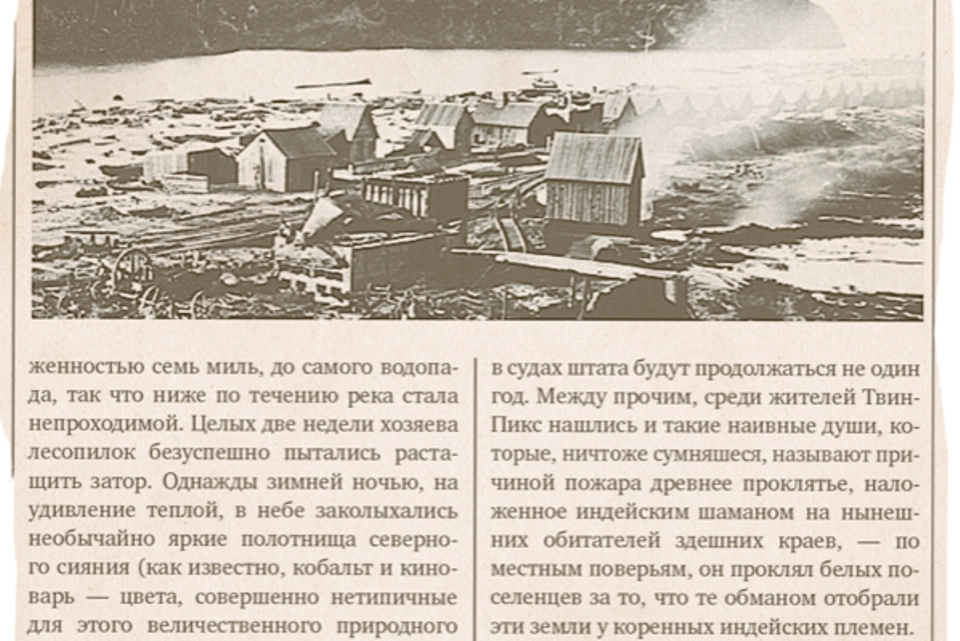 женностью семь миль, до самого водопада, так что ниже по течению река стала непроходимой. Целых две недели хозяева лесопилок безуспешно пытались растащить затор. Однажды зимней ночью, на удивление теплой, в небе заколыхались необычайно яркие полотнища северного сияния (как известно, кобальт и киноварь — цвета, совершенно нетипичные для этого величественного природного

в судах штата будут продолжаться не один год. Между прочим, среди жителей Твин-Пикс нашлись и такие наивные души, которые, ничтоже сумняшеся, называют причиной пожара древнее проклятье, наложенное индейским шаманом на нынешних обитателей здешних краев, — по местным поверьям, он проклял белых поселенцев за то, что те обманом отобрали эти земли у коренных индейских племен.